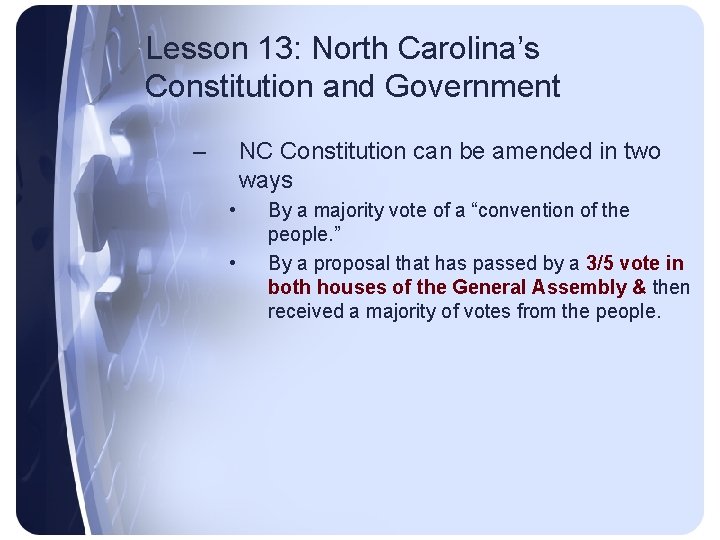 Lesson 13: North Carolina’s Constitution and Government

– NC Constitution can be amended in two ways
• By a majority vote of a “convention of the people.”
• By a proposal that has passed by a 3/5 vote in both houses of the General Assembly & then received a majority of votes from the people.